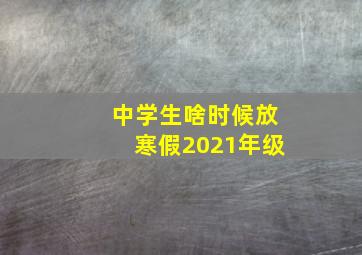 中学生啥时候放寒假2021年级